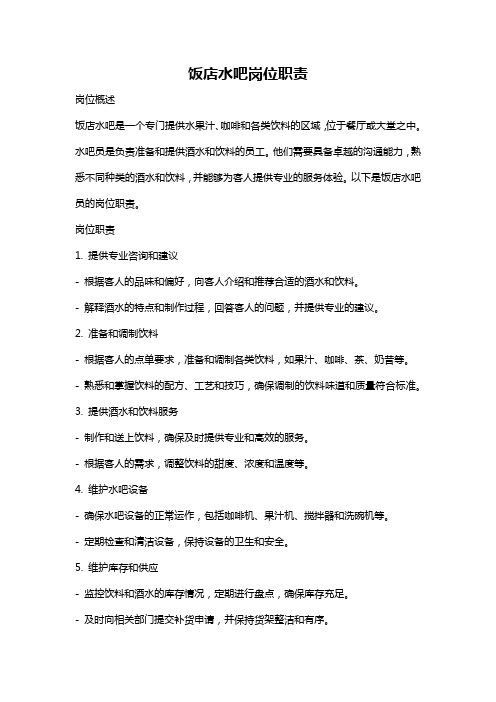 饭店水吧岗位职责

岗位概述

饭店水吧是一个专门提供水果汁、咖啡和各类饮料的区域，位于餐厅或大堂之中。水吧员是负责准备和提供酒水和饮料的员工。他们需要具备卓越的沟通能力，熟悉不同种类的酒水和饮料，并能够为客人提供专业的服务体验。以下是饭店水吧员的岗位职责。

岗位职责

1. 提供专业咨询和建议

- 根据客人的品味和偏好，向客人介绍和推荐合适的酒水和饮料。

- 解释酒水的特点和制作过程，回答客人的问题，并提供专业的建议。

2. 准备和调制饮料

- 根据客人的点单要求，准备和调制各类饮料，如果汁、咖啡、茶、奶昔等。

- 熟悉和掌握饮料的配方、工艺和技巧，确保调制的饮料味道和质量符合标准。

3. 提供酒水和饮料服务

- 制作和送上饮料，确保及时提供专业和高效的服务。

- 根据客人的需求，调整饮料的甜度、浓度和温度等。

4. 维护水吧设备

- 确保水吧设备的正常运作，包括咖啡机、果汁机、搅拌器和洗碗机等。

- 定期检查和清洁设备，保持设备的卫生和安全。

5. 维护库存和供应

- 监控饮料和酒水的库存情况，定期进行盘点，确保库存充足。

- 及时向相关部门提交补货申请，并保持货架整洁和有序。